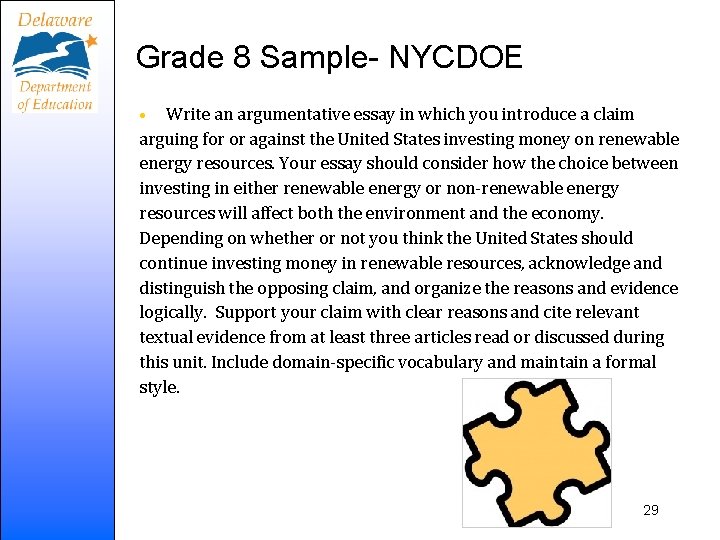 Delaware
Department of Education

Grade 8 Sample- NYCDOE

• Write an argumentative essay in which you introduce a claim arguing for or against the United States investing money on renewable energy resources. Your essay should consider how the choice between investing in either renewable energy or non-renewable energy resources will affect both the environment and the economy. Depending on whether or not you think the United States should continue investing money in renewable resources, acknowledge and distinguish the opposing claim, and organize the reasons and evidence logically. Support your claim with clear reasons and cite relevant textual evidence from at least three articles read or discussed during this unit. Include domain-specific vocabulary and maintain a formal style.

29